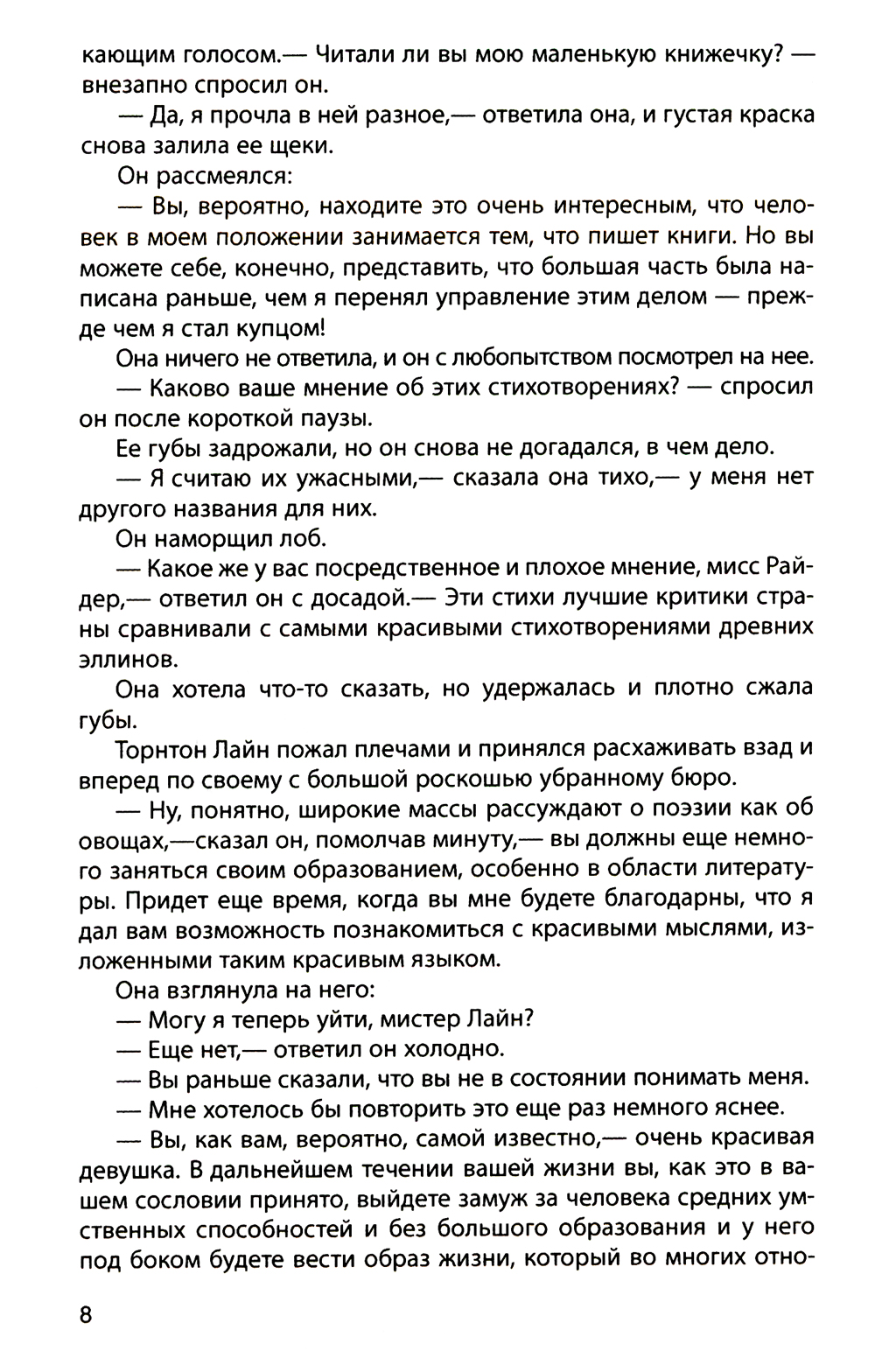 кающим голосом.— Читали ли вы мою маленькую книжечку? — внезапно спросил он.

— Да, я прочла в ней разное,— ответила она, и густая краска снова залила ее щеки.

Он рассмеялся:

— Вы, вероятно, находите это очень интересным, что человек в моем положении занимается тем, что пишет книги. Но вы можете себе, конечно, представить, что большая часть была написана раньше, чем я перенял управление этим делом — прежде чем я стал купцом!

Она ничего не ответила, и он с любопытством посмотрел на нее.

— Каково ваше мнение об этих стихотворениях? — спросил он после короткой паузы.

Ее губы задрожали, но он снова не догадался, в чем дело.

— Я считаю их ужасными,— сказала она тихо,— у меня нет другого названия для них.

Он наморщил лоб.

— Какое же у вас посредственное и плохое мнение, мисс Райдер,— ответил он с досадой.— Эти стихи лучшие критики страны сравнивали с самыми красивыми стихотворениями древних эллинов.

Она хотела что-то сказать, но удержалась и плотно сжала губы.

Торнтон Лайн пожал плечами и принялся расхаживать взад и вперед по своему с большой роскошью убранному бюро.

— Ну, понятно, широкие массы рассуждают о поэзии как об овощах,—сказал он, помолчав минуту,— вы должны еще немного заняться своим образованием, особенно в области литературы. Придет еще время, когда вы мне будете благодарны, что я дал вам возможность познакомиться с красивыми мыслями, изложенными таким красивым языком.

Она взглянула на него:

— Могу я теперь уйти, мистер Лайн?

— Еще нет,— ответил он холодно.

— Вы раньше сказали, что вы не в состоянии понимать меня.

— Мне хотелось бы повторить это еще раз немного яснее.

— Вы, как вам, вероятно, самой известно,— очень красивая девушка. В дальнейшем течении вашей жизни вы, как это в вашем сословии принято, выйдете замуж за человека средних умственных способностей и без большого образования и у него под боком будете вести образ жизни, который во многих отно-

8